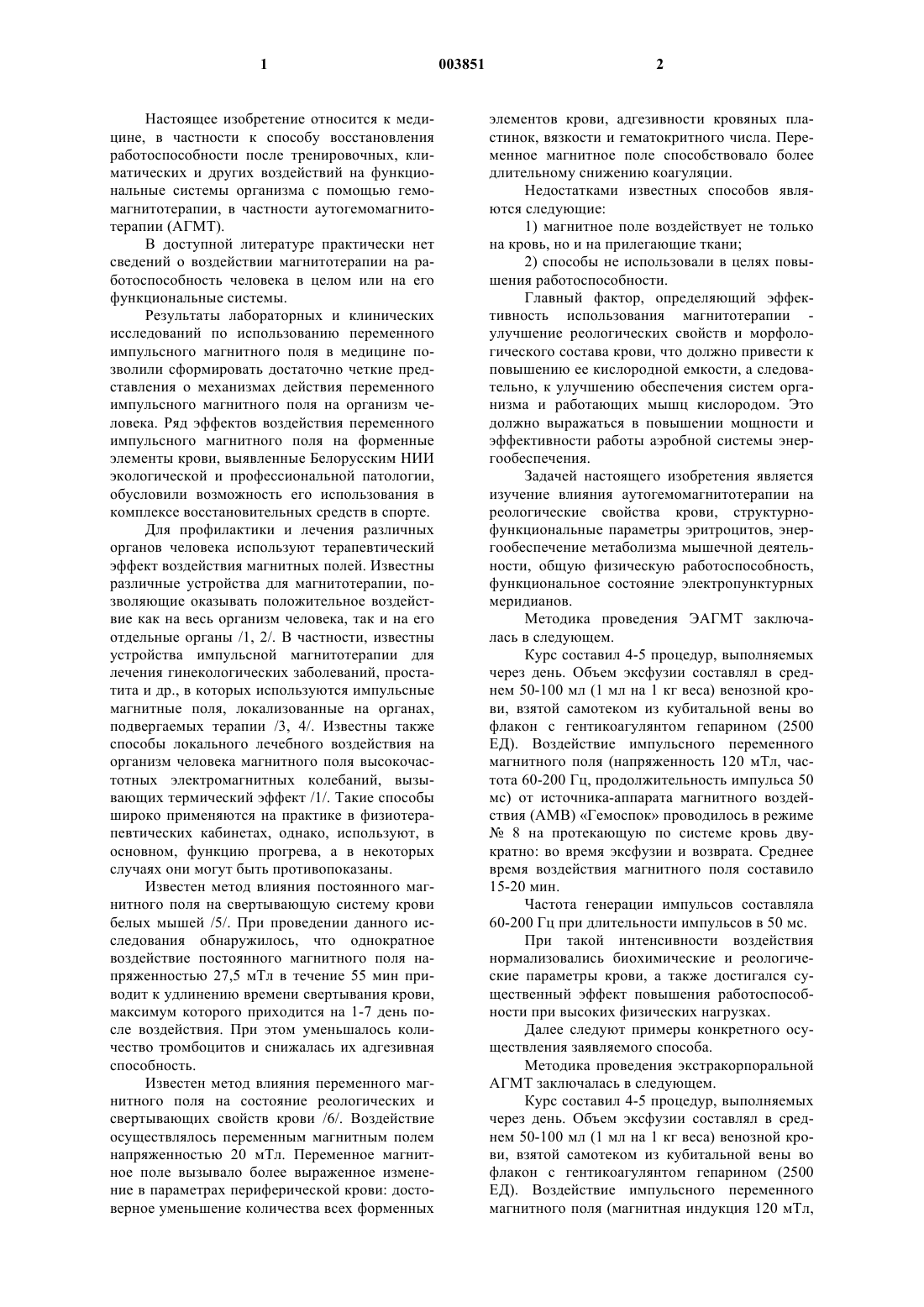 1

003851

2

Настоящее изобретение относится к медицине, в частности к способу восстановления работоспособности после тренировочных, климатических и других воздействий на функциональные системы организма с помощью гемомагнитотерапии, в частности аутогемомагнитотерапии (АГМТ).

В доступной литературе практически нет сведений о воздействии магнитотерапии на работоспособность человека в целом или на его функциональные системы.

Результаты лабораторных и клинических исследований по использованию переменного импульсного магнитного поля в медицине позволили сформировать достаточно четкие представления о механизмах действия переменного импульсного магнитного поля на организм человека. Ряд эффектов воздействия переменного импульсного магнитного поля на форменные элементы крови, выявленные Белорусским НИИ экологической и профессиональной патологии, обусловили возможность его использования в комплексе восстановительных средств в спорте.

Для профилактики и лечения различных органов человека используют терапевтический эффект воздействия магнитных полей. Известны различные устройства для магнитотерапии, позволяющие оказывать положительное воздействие как на весь организм человека, так и на его отдельные органы /1, 2/. В частности, известны устройства импульсной магнитотерапии для лечения гинекологических заболеваний, простатита и др., в которых используются импульсные магнитные поля, локализованные на органах, подвергаемых терапии /3, 4/. Известны также способы локального лечебного воздействия на организм человека магнитного поля высокочастотных электромагнитных колебаний, вызывающих термический эффект /1/. Такие способы широко применяются на практике в физиотерапевтических кабинетах, однако, используют, в основном, функцию прогрева, а в некоторых случаях они могут быть противопоказаны.

Известен метод влияния постоянного магнитного поля на свертывающую систему крови белых мышей /5/. При проведении данного исследования обнаружилось, что однократное воздействие постоянного магнитного поля напряженностью 27,5 мТл в течение 55 мин приводит к удлинению времени свертывания крови, максимум которого приходится на 1-7 день после воздействия. При этом уменьшалось количество тромбоцитов и снижалась их адгезивная способность.

Известен метод влияния переменного магнитного поля на состояние реологических и свертывающих свойств крови /6/. Воздействие осуществлялось переменным магнитным полем напряженностью 20 мТл. Переменное магнитное поле вызывало более выраженное изменение в параметрах периферической крови: достоверное уменьшение количества всех форменных элементов крови, адгезивности кровяных пластинок, вязкости и гематокритного числа. Переменное магнитное поле способствовало более длительному снижению коагуляции.

Недостатками известных способов являются следующие:

1) магнитное поле воздействует не только на кровь, но и на прилегающие ткани;

2) способы не использовали в целях повышения работоспособности.

Главный фактор, определяющий эффективность использования магнитотерапии - улучшение реологических свойств и морфологического состава крови, что должно привести к повышению ее кислородной емкости, а следовательно, к улучшению обеспечения систем организма и работающих мышц кислородом. Это должно выражаться в повышении мощности и эффективности работы аэробной системы энергообеспечения.

Задачей настоящего изобретения является изучение влияния аутогемомагнитотерапии на реологические свойства крови, структурно-функциональные параметры эритроцитов, энергообеспечение метаболизма мышечной деятельности, общую физическую работоспособность, функциональное состояние электропунктурных меридианов.

Методика проведения ЭАГМТ заключалась в следующем.

Курс составил 4-5 процедур, выполняемых через день. Объем эксфузии составлял в среднем 50-100 мл (1 мл на 1 кг веса) венозной крови, взятой самотеком из кубитальной вены во флакон с гентикоагулянтом гепарином (2500 ЕД). Воздействие импульсного переменного магнитного поля (напряженность 120 мТл, частота 60-200 Гц, продолжительность импульса 50 мс) от источника-аппарата магнитного воздействия (АМВ) «Гемоспок» проводилось в режиме № 8 на протекающую по системе кровь двукратно: во время эксфузии и возврата. Среднее время воздействия магнитного поля составило 15-20 мин.

Частота генерации импульсов составляла 60-200 Гц при длительности импульсов в 50 мс.

При такой интенсивности воздействия нормализовались биохимические и реологические параметры крови, а также достигался существенный эффект повышения работоспособности при высоких физических нагрузках.

Далее следуют примеры конкретного осуществления заявляемого способа.

Методика проведения экстракорпоральной АГМТ заключалась в следующем.

Курс составил 4-5 процедур, выполняемых через день. Объем эксфузии составлял в среднем 50-100 мл (1 мл на 1 кг веса) венозной крови, взятой самотеком из кубитальной вены во флакон с гентикоагулянтом гепарином (2500 ЕД). Воздействие импульсного переменного магнитного поля (магнитная индукция 120 мТл,